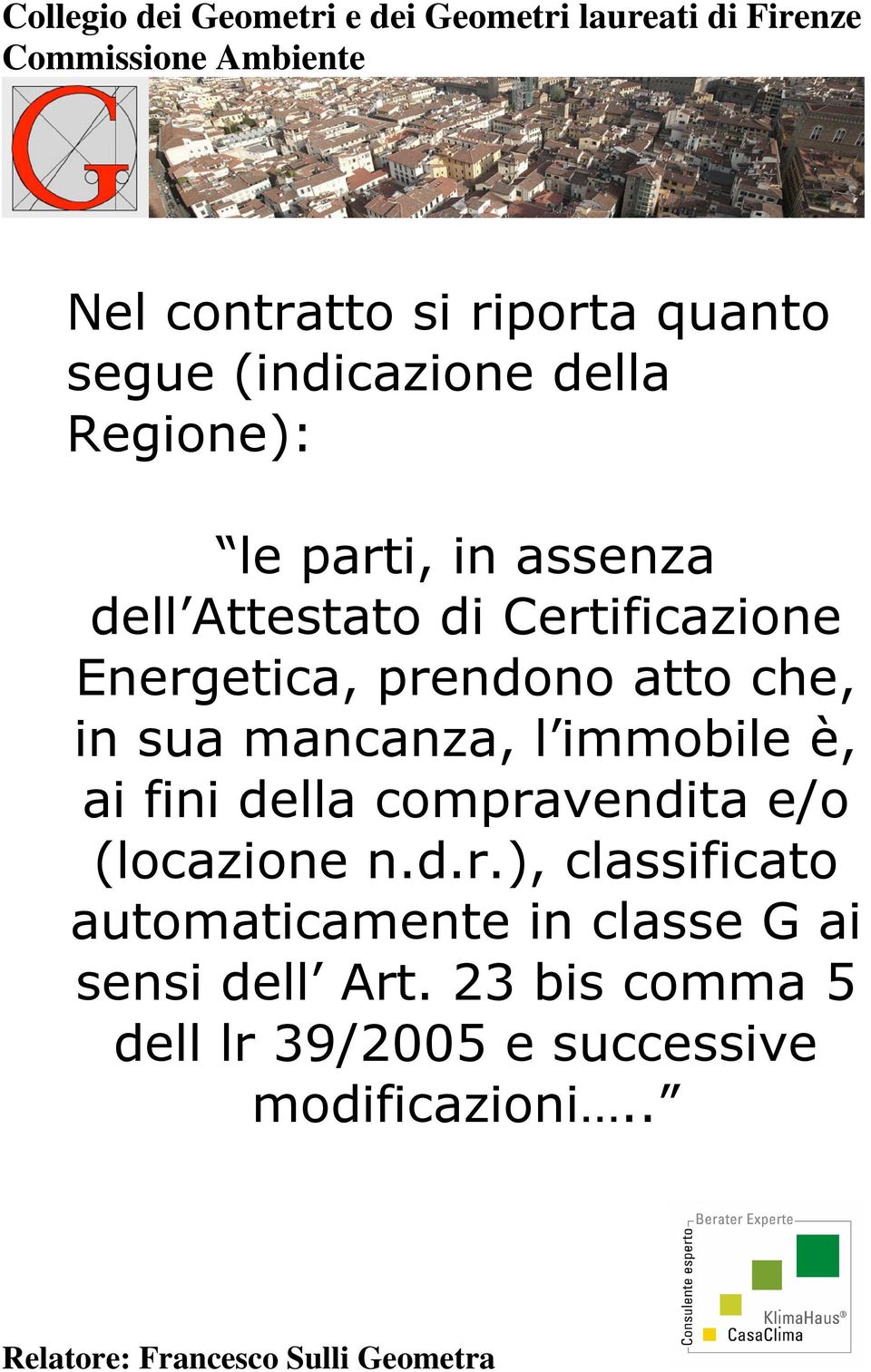 Collegio dei Geometri e dei Geometri laureati di Firenze
Commissione Ambiente

G

Nel contratto si riporta quanto segue (indicazione della Regione):

“le parti, in assenza dell’Attestato di Certificazione Energetica, prendono atto che, in sua mancanza, l’immobile è, ai fini della compravendita e/o (locazione n.d.r.), classificato automaticamente in classe G ai sensi dell’ Art. 23 bis comma 5 dell lr 39/2005 e successive modificazioni…..”

Berater Experte
Consulente esperto
KlimaHaus®
CasaClima

Relatore: Francesco Sulli Geometra